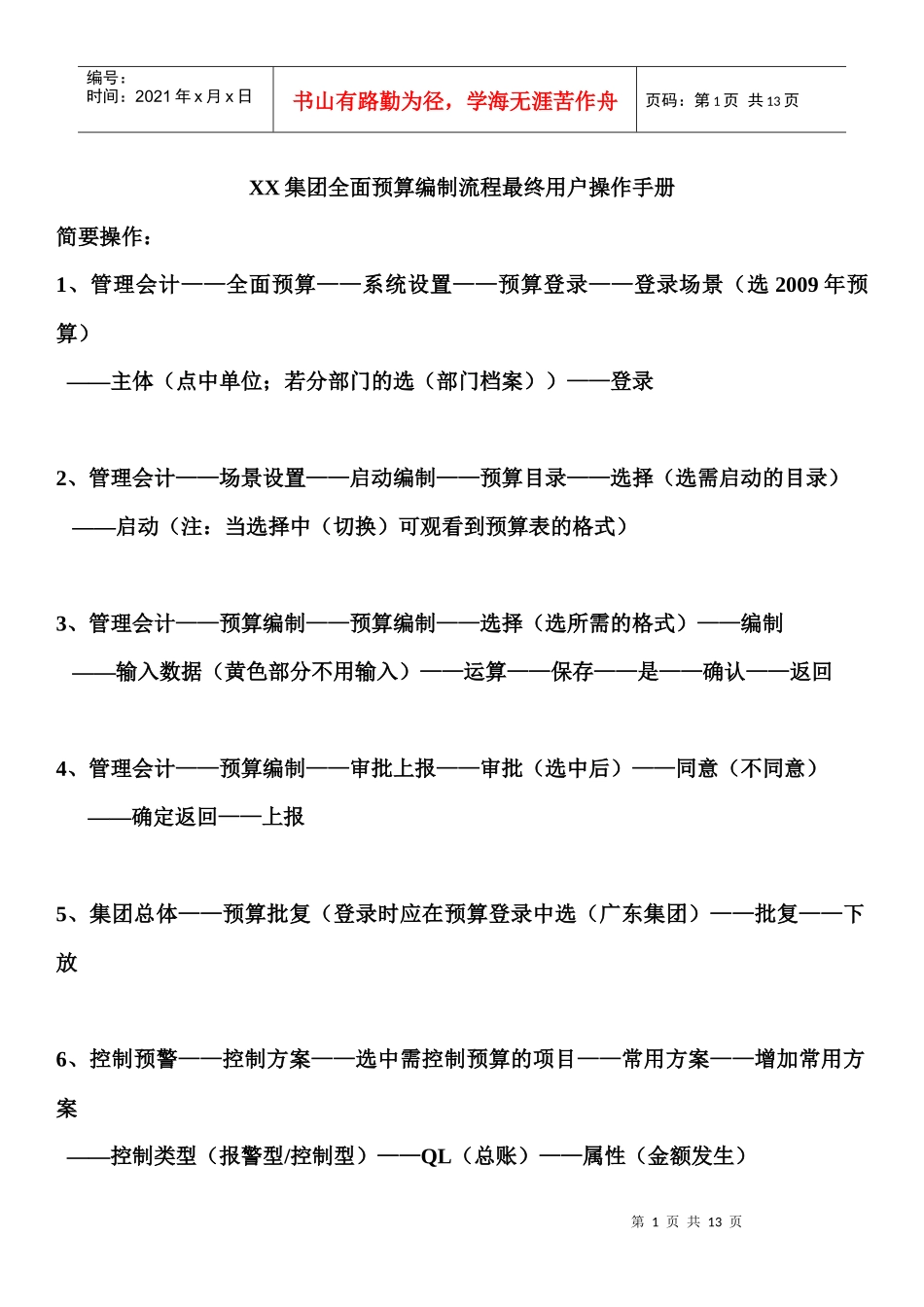 编号：
时间：2021年x月x日

书山有路勤为径，学海无涯苦作舟

页码：第1页 共13页

XX集团全面预算编制流程最终用户操作手册

简要操作：

1、管理会计——全面预算——系统设置——预算登录——登录场景（选2009年预算）

——主体（点中单位；若分部门的选（部门档案））——登录

2、管理会计——场景设置——启动编制——预算目录——选择（选需启动的目录）

——启动（注：当选择中（切换）可观看到预算表的格式）

3、管理会计——预算编制——预算编制——选择（选所需的格式）——编制

——输入数据（黄色部分不用输入）——运算——保存——是——确认——返回

4、管理会计——预算编制——审批上报——审批（选中后）——同意（不同意）

——确定返回——上报

5、集团总体——预算批复（登录时应在预算登录中选（广东集团）——批复——下放

6、控制预警——控制方案——选中需控制预算的项目——常用方案——增加常用方案

——控制类型（报警型/控制型）——QL（总账）——属性（金额发生）

第1页 共13页